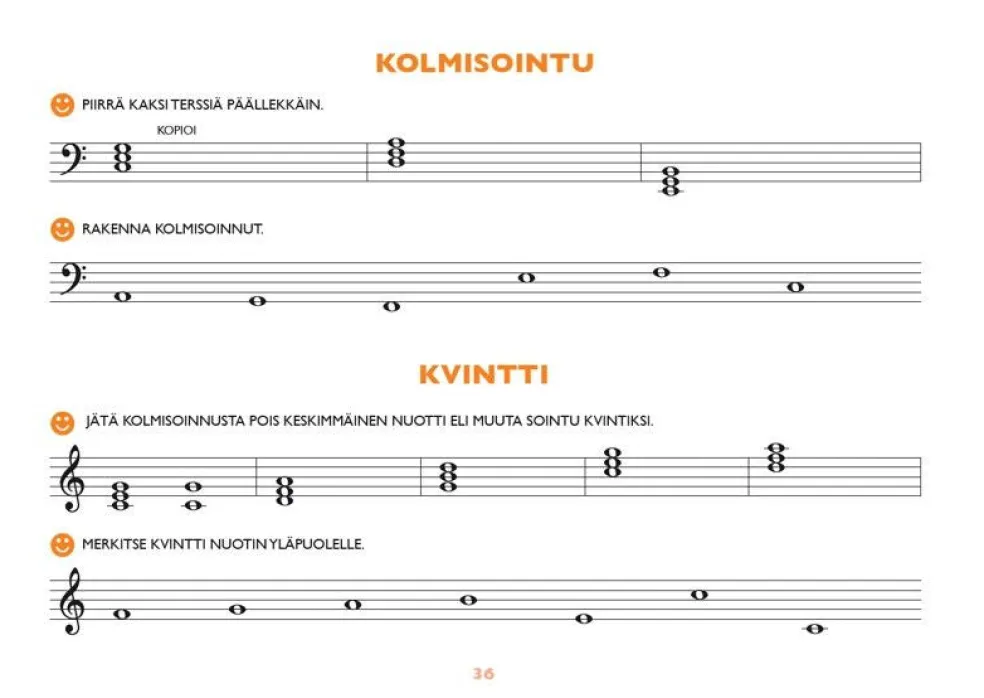 KOLMISOINTU

PIIRRÄ KAKSI TERSSIÄ PÄÄLLEKKÄIN.

KOPIOI

RAKENNA KOLMISOINNUT.

KVINTTI

JÄTÄ KOLMISOINNUSTA POIS KESKIMMÄINEN NUOTTI ELI MUUTA SOINTU KVINTIKSI.

MERKITSE KVINTTI NUOTIN YLÄPUOLELLE.

36